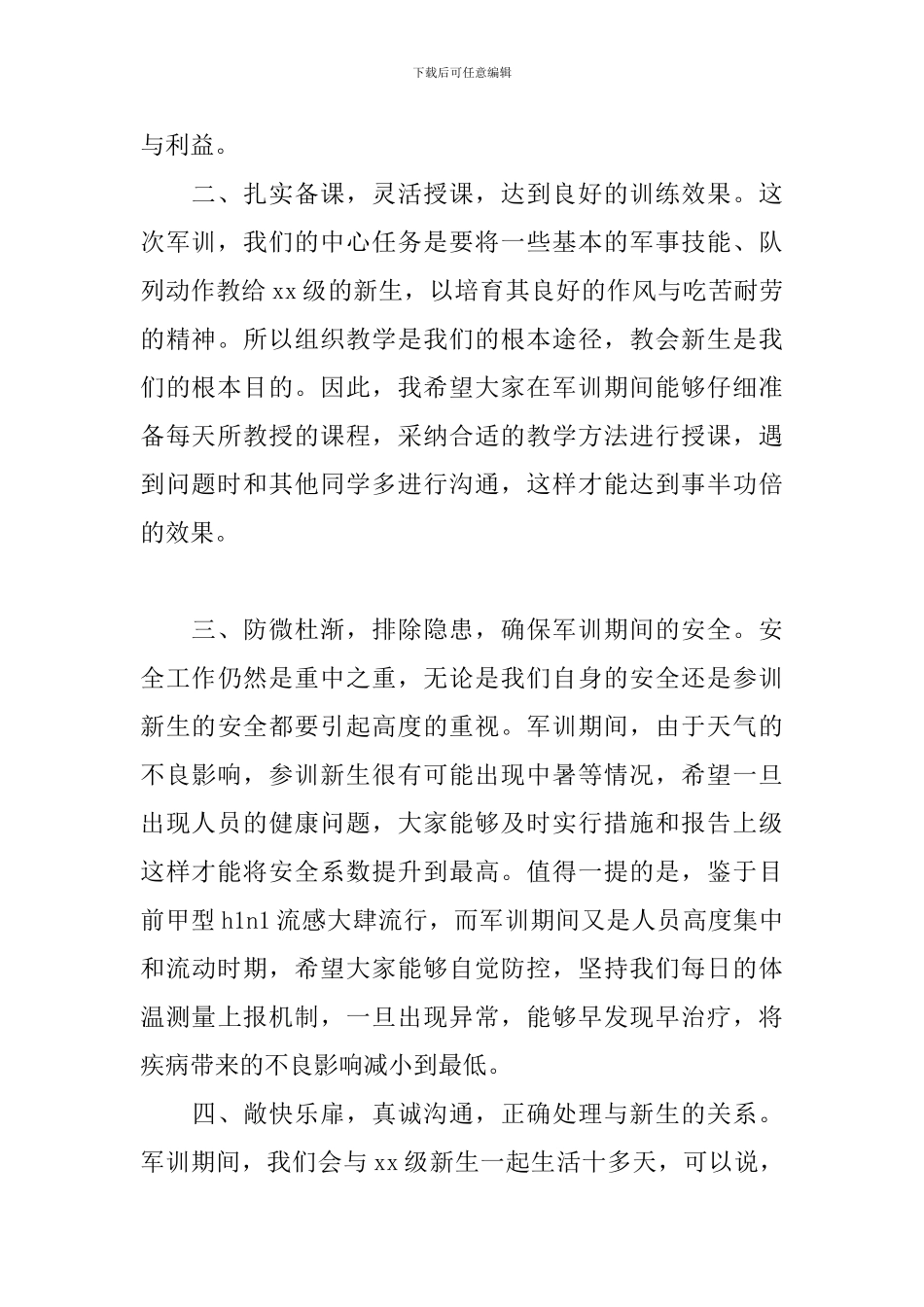 下载后可任意编辑

与利益。

二、扎实备课，灵活授课，达到良好的训练效果。这次军训，我们的中心任务是要将一些基本的军事技能、队列动作教给 xx 级的新生，以培育其良好的作风与吃苦耐劳的精神。所以组织教学是我们的根本途径，教会新生是我们的根本目的。因此，我希望大家在军训期间能够仔细准备每天所教授的课程，采纳合适的教学方法进行授课，遇到问题时和其他同学多进行沟通，这样才能达到事半功倍的效果。

三、防微杜渐，排除隐患，确保军训期间的安全。安全工作仍然是重中之重，无论是我们自身的安全还是参训新生的安全都要引起高度的重视。军训期间，由于天气的不良影响，参训新生很有可能出现中暑等情况，希望一旦出现人员的健康问题，大家能够及时实行措施和报告上级这样才能将安全系数提升到最高。值得一提的是，鉴于目前甲型 h1n1 流感大肆流行，而军训期间又是人员高度集中和流动时期，希望大家能够自觉防控，坚持我们每日的体温测量上报机制，一旦出现异常，能够早发现早治疗，将疾病带来的不良影响减小到最低。

四、敞快乐扉，真诚沟通，正确处理与新生的关系。军训期间，我们会与 xx 级新生一起生活十多天，可以说，